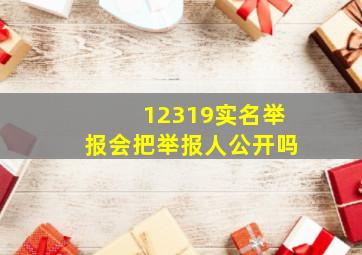 12319实名举报会把举报人公开吗